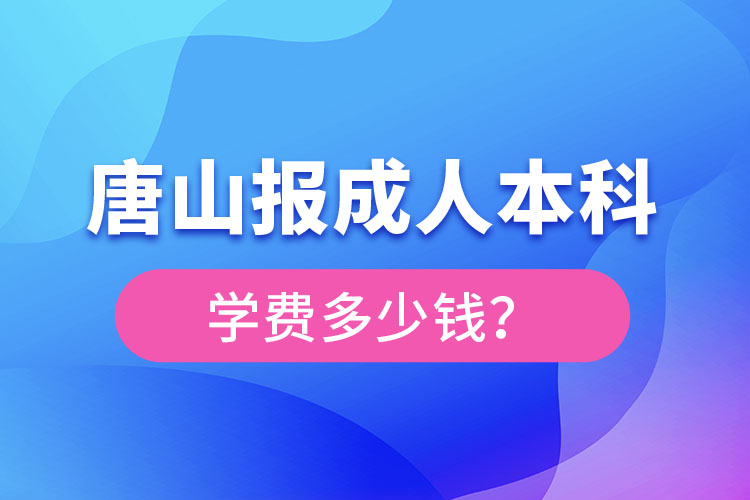 唐山报成人本科

学费多少钱?